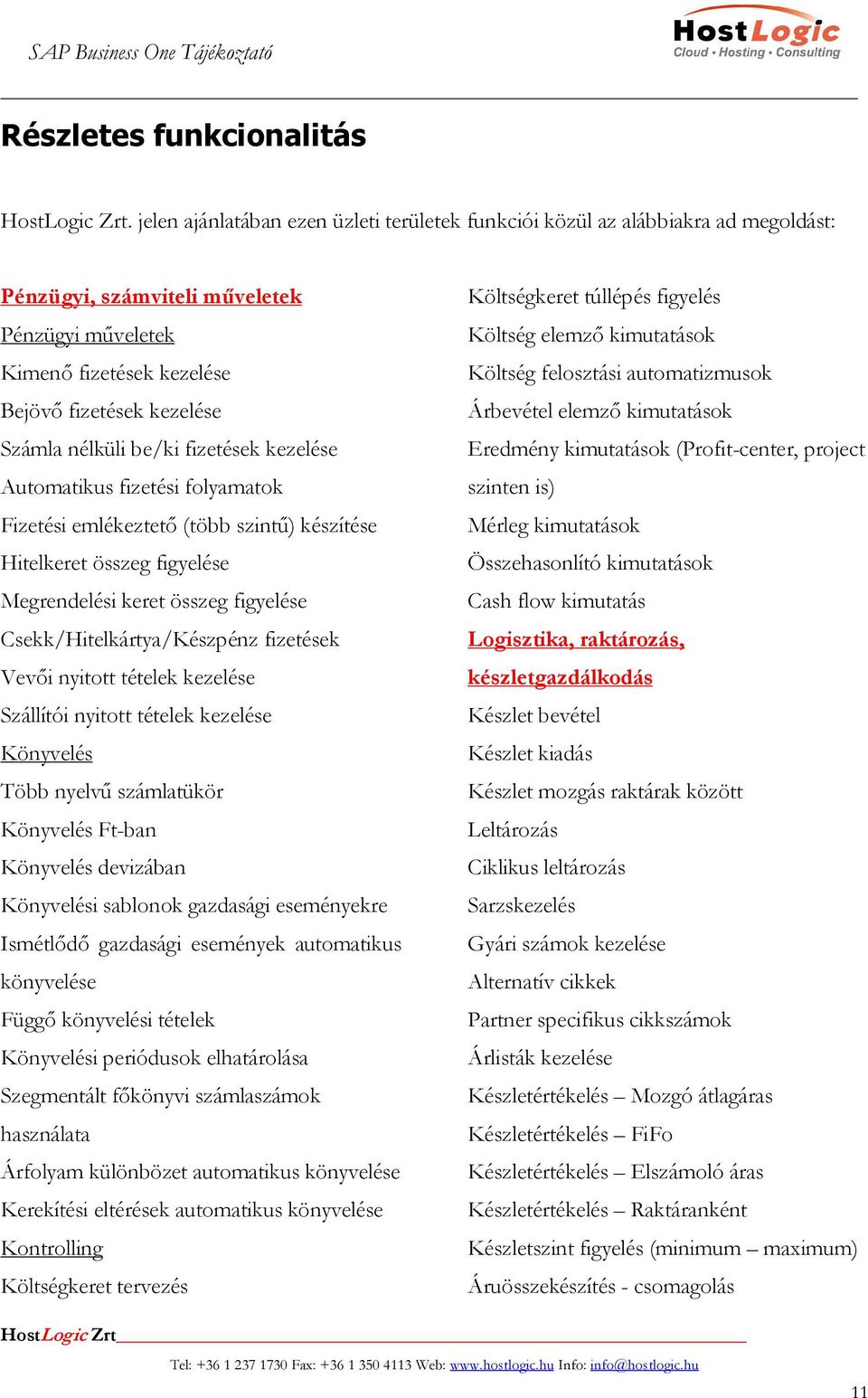 SAP Business One Tájékoztató

HostLogic
Cloud • Hosting • Consulting

Részletes funkcionalitás

HostLogic Zrt. jelen ajánlatában ezen üzleti területek funkciói közül az alábbiakra ad megoldást:

Pénzügyi, számviteli műveletek
Pénzügyi műveletek
Kimenő fizetések kezelése
Bejövő fizetések kezelése
Számla nélküli be/ki fizetések kezelése
Automatikus fizetési folyamatok
Fizetési emlékeztető (több szintű) készítése
Hitelkeret összeg figyelése
Megrendelési keret összeg figyelése
Csekk/Hitelkártya/Készpénz fizetések
Vevői nyitott tételek kezelése
Szállítói nyitott tételek kezelése
Könyvelés
Több nyelvű számlatükör
Könyvelés Ft-ban
Könyvelés devizában
Könyvelési sablonok gazdasági eseményekre
Ismétlődő gazdasági események automatikus könyvelése
Függő könyvelési tételek
Könyvelési periódusok elhatárolása
Szegmentált főkönyvi számlaszámok használata
Árfolyam különbözet automatikus könyvelése
Kerekítési eltérések automatikus könyvelése
Kontrolling
Költségkeret tervezés

Költségkeret túllépés figyelés
Költség elemző kimutatások
Költség felosztási automatizmusok
Árbevétel elemző kimutatások
Eredmény kimutatások (Profit-center, project szinten is)
Mérleg kimutatások
Összehasonlító kimutatások
Cash flow kimutatás
Logisztika, raktározás, készletgazdálkodás
Készlet bevétel
Készlet kiadás
Készlet mozgás raktárak között
Leltározás
Ciklikus leltározás
Sarzskezelés
Gyári számok kezelése
Alternatív cikkek
Partner specifikus cikkszámok
Árlisták kezelése
Készletértékelés – Mozgó átlagáras
Készletértékelés – FiFo
Készletértékelés – Elszámoló áras
Készletértékelés – Raktáranként
Készletszint figyelés (minimum – maximum)
Áruösszekészítés - csomagolás

HostLogic Zrt

Tel: +36 1 237 1730 Fax: +36 1 350 4113 Web: www.hostlogic.hu Info: info@hostlogic.hu

11